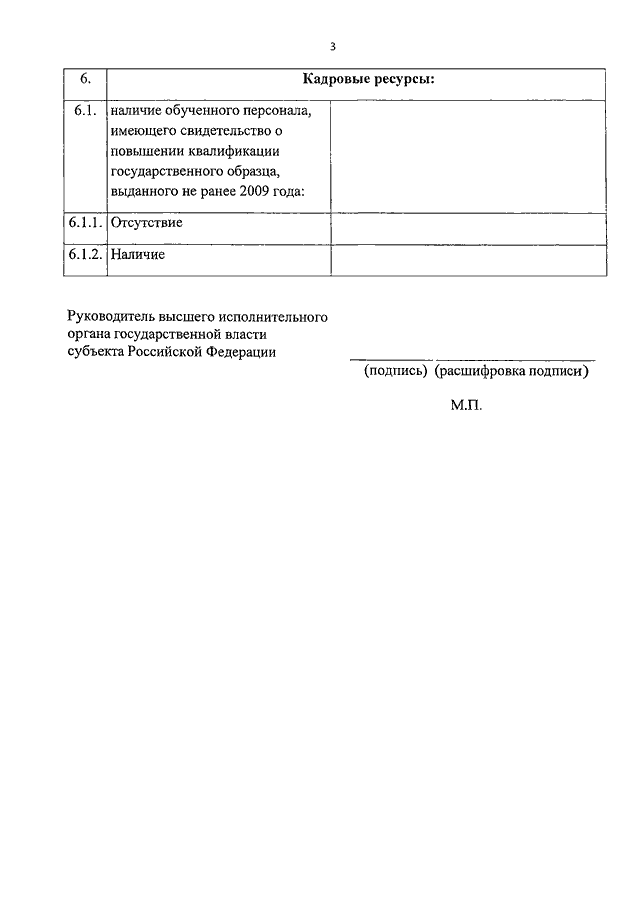 3

| 6. | Кадровые ресурсы: | |
|---|---|---|
| 6.1. | наличие обученного персонала, имеющего свидетельство о повышении квалификации государственного образца, выданного не ранее 2009 года: | |
| 6.1.1. | Отсутствие | |
| 6.1.2. | Наличие | |

Руководитель высшего исполнительного органа государственной власти субъекта Российской Федерации

(подпись) (расшифровка подписи)

М.П.